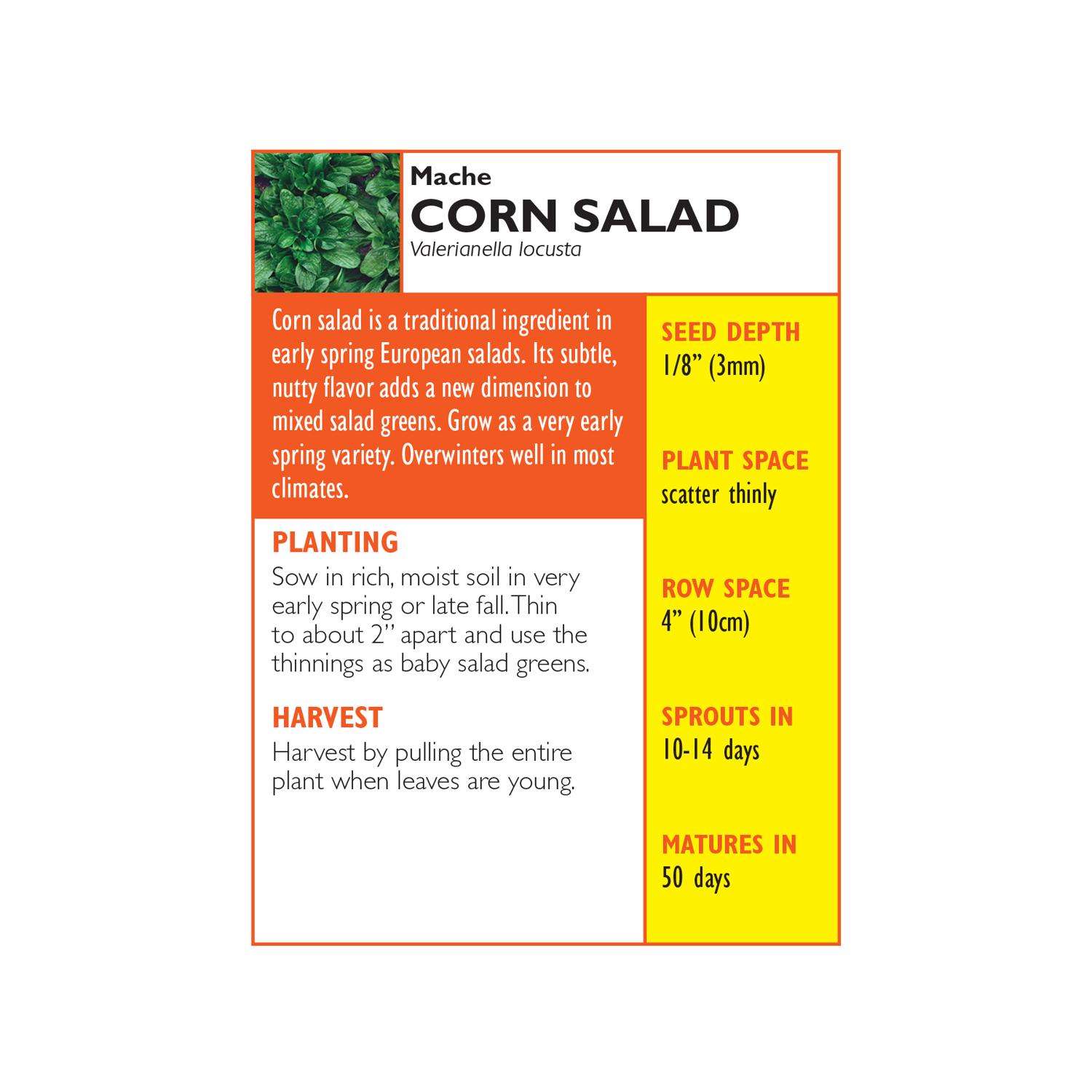 Mache
CORN SALAD
Valerianella locusta

Corn salad is a traditional ingredient in early spring European salads. Its subtle, nutty flavor adds a new dimension to mixed salad greens. Grow as a very early spring variety. Overwinters well in most climates.

PLANTING
Sow in rich, moist soil in very early spring or late fall. Thin to about 2" apart and use the thinnings as baby salad greens.

HARVEST
Harvest by pulling the entire plant when leaves are young.

SEED DEPTH
1/8" (3mm)

PLANT SPACE
scatter thinly

ROW SPACE
4" (10cm)

SPROUTS IN
10-14 days

MATURES IN
50 days